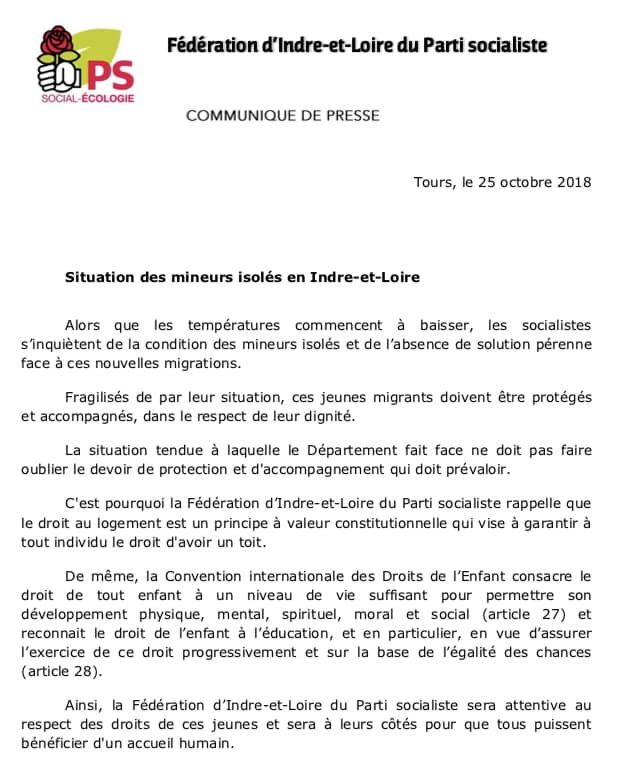 PS
SOCIAL-ÉCOLOGIE

Fédération d'Indre-et-Loire du Parti socialiste

COMMUNIQUE DE PRESSE

Tours, le 25 octobre 2018

Situation des mineurs isolés en Indre-et-Loire

Alors que les températures commencent à baisser, les socialistes s'inquiètent de la condition des mineurs isolés et de l'absence de solution pérenne face à ces nouvelles migrations.

Fragilisés de par leur situation, ces jeunes migrants doivent être protégés et accompagnés, dans le respect de leur dignité.

La situation tendue à laquelle le Département fait face ne doit pas faire oublier le devoir de protection et d'accompagnement qui doit prévaloir.

C'est pourquoi la Fédération d'Indre-et-Loire du Parti socialiste rappelle que le droit au logement est un principe à valeur constitutionnelle qui vise à garantir à tout individu le droit d'avoir un toit.

De même, la Convention internationale des Droits de l'Enfant consacre le droit de tout enfant à un niveau de vie suffisant pour permettre son développement physique, mental, spirituel, moral et social (article 27) et reconnait le droit de l'enfant à l'éducation, et en particulier, en vue d'assurer l'exercice de ce droit progressivement et sur la base de l'égalité des chances (article 28).

Ainsi, la Fédération d'Indre-et-Loire du Parti socialiste sera attentive au respect des droits de ces jeunes et sera à leurs côtés pour que tous puissent bénéficier d'un accueil humain.